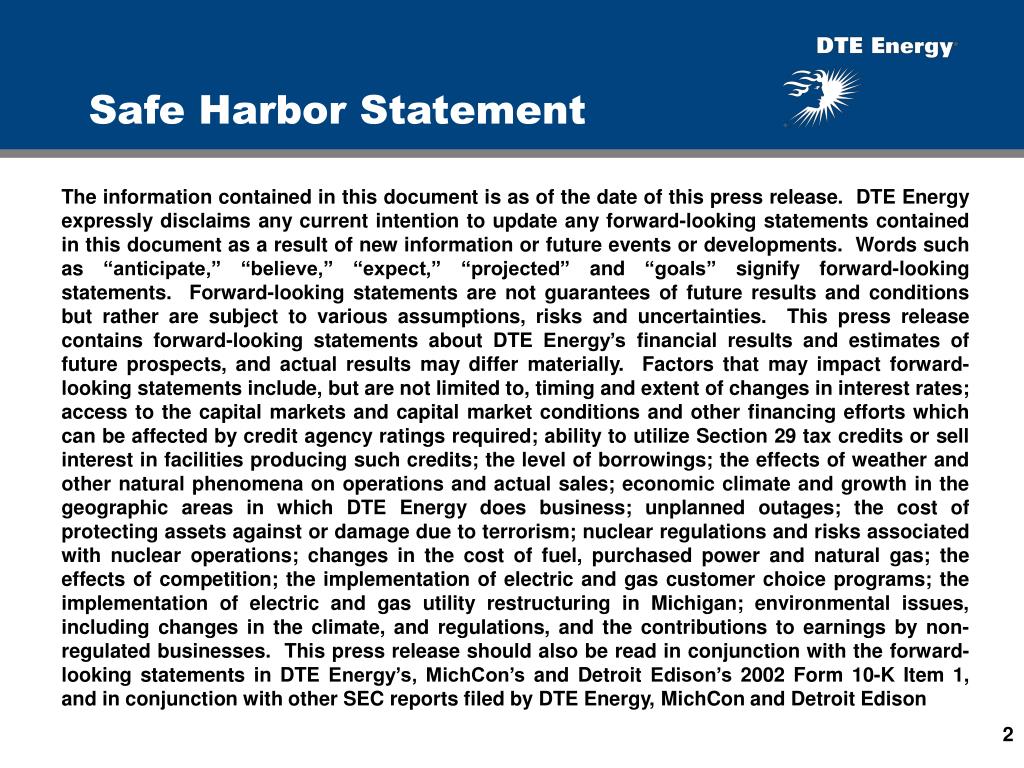 DTE Energy

Safe Harbor Statement

The information contained in this document is as of the date of this press release. DTE Energy expressly disclaims any current intention to update any forward-looking statements contained in this document as a result of new information or future events or developments. Words such as “anticipate,” “believe,” “expect,” “projected” and “goals” signify forward-looking statements. Forward-looking statements are not guarantees of future results and conditions but rather are subject to various assumptions, risks and uncertainties. This press release contains forward-looking statements about DTE Energy’s financial results and estimates of future prospects, and actual results may differ materially. Factors that may impact forward-looking statements include, but are not limited to, timing and extent of changes in interest rates; access to the capital markets and capital market conditions and other financing efforts which can be affected by credit agency ratings required; ability to utilize Section 29 tax credits or sell interest in facilities producing such credits; the level of borrowings; the effects of weather and other natural phenomena on operations and actual sales; economic climate and growth in the geographic areas in which DTE Energy does business; unplanned outages; the cost of protecting assets against or damage due to terrorism; nuclear regulations and risks associated with nuclear operations; changes in the cost of fuel, purchased power and natural gas; the effects of competition; the implementation of electric and gas customer choice programs; the implementation of electric and gas utility restructuring in Michigan; environmental issues, including changes in the climate, and regulations, and the contributions to earnings by non-regulated businesses. This press release should also be read in conjunction with the forward-looking statements in DTE Energy’s, MichCon’s and Detroit Edison’s 2002 Form 10-K Item 1, and in conjunction with other SEC reports filed by DTE Energy, MichCon and Detroit Edison

2